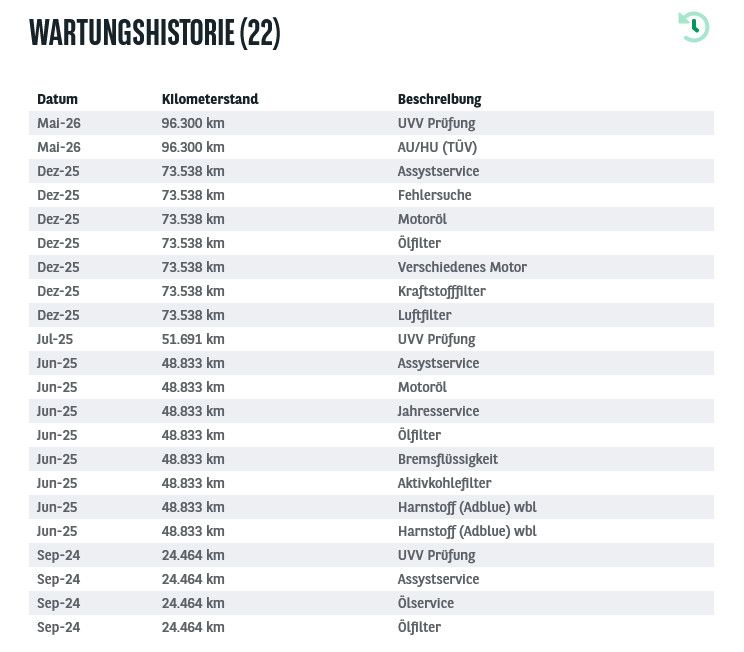 WARTUNGSHISTORIE (22)

| Datum | Kilometerstand | Beschreibung |
|---|---|---|
| Mai-26 | 96.300 km | UVV Prüfung |
| Mai-26 | 96.300 km | AU/HU (TÜV) |
| Dez-25 | 73.538 km | Assystservice |
| Dez-25 | 73.538 km | Fehlersuche |
| Dez-25 | 73.538 km | Motoröl |
| Dez-25 | 73.538 km | Ölfilter |
| Dez-25 | 73.538 km | Verschiedenes Motor |
| Dez-25 | 73.538 km | Kraftstofffilter |
| Dez-25 | 73.538 km | Luftfilter |
| Jul-25 | 51.691 km | UVV Prüfung |
| Jun-25 | 48.833 km | Assystservice |
| Jun-25 | 48.833 km | Motoröl |
| Jun-25 | 48.833 km | Jahresservice |
| Jun-25 | 48.833 km | Ölfilter |
| Jun-25 | 48.833 km | Bremsflüssigkeit |
| Jun-25 | 48.833 km | Aktivkohlefilter |
| Jun-25 | 48.833 km | Harnstoff (Adblue) wbl |
| Jun-25 | 48.833 km | Harnstoff (Adblue) wbl |
| Sep-24 | 24.464 km | UVV Prüfung |
| Sep-24 | 24.464 km | Assystservice |
| Sep-24 | 24.464 km | Ölservice |
| Sep-24 | 24.464 km | Ölfilter |